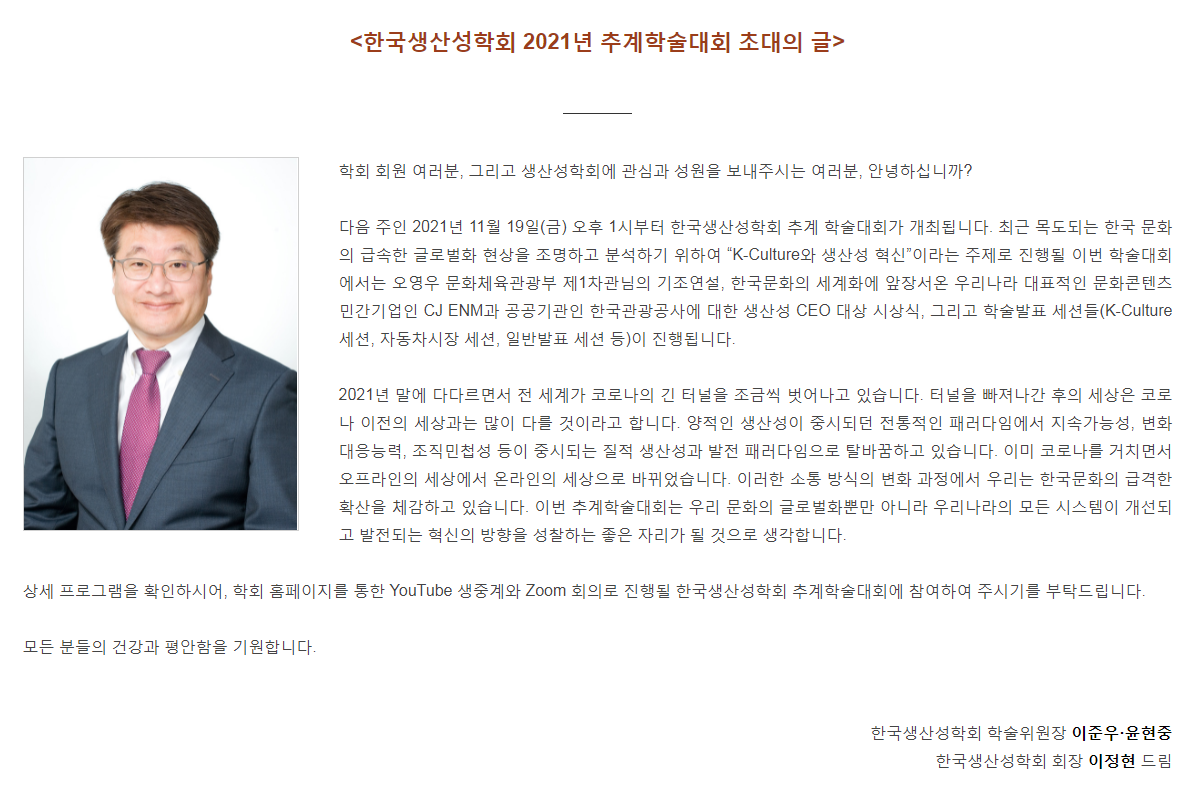 <한국생산성학회 2021년 추계학술대회 초대의 글>

학회 회원 여러분, 그리고 생산성학회에 관심과 성원을 보내주시는 여러분, 안녕하십니까?

다음 주인 2021년 11월 19일(금) 오후 1시부터 한국생산성학회 추계 학술대회가 개최됩니다. 최근 목도되는 한국 문화의 급속한 글로벌화 현상을 조명하고 분석하기 위하여 "K-Culture와 생산성 혁신"이라는 주제로 진행될 이번 학술대회에서는 오영우 문화체육관광부 제1차관님의 기조연설, 한국문화의 세계화에 앞장서온 우리나라 대표적인 문화콘텐츠 민간기업인 CJ ENM과 공공기관인 한국관광공사에 대한 생산성 CEO 대상 시상식, 그리고 학술발표 세션들(K-Culture 세션, 자동차시장 세션, 일반발표 세션 등)이 진행됩니다.

2021년 말에 다다르면서 전 세계가 코로나의 긴 터널을 조금씩 벗어나고 있습니다. 터널을 빠져나간 후의 세상은 코로나 이전의 세상과는 많이 다를 것이라고 합니다. 양적인 생산성이 중시되던 전통적인 패러다임에서 지속가능성, 변화대응능력, 조직민첩성 등이 중시되는 질적 생산성과 발전 패러다임으로 탈바꿈하고 있습니다. 이미 코로나를 거치면서 오프라인의 세상에서 온라인의 세상으로 바뀌었습니다. 이러한 소통 방식의 변화 과정에서 우리는 한국문화의 급격한 확산을 체감하고 있습니다. 이번 추계학술대회는 우리 문화의 글로벌화뿐만 아니라 우리나라의 모든 시스템이 개선되고 발전되는 혁신의 방향을 성찰하는 좋은 자리가 될 것으로 생각합니다.

상세 프로그램을 확인하시어, 학회 홈페이지를 통한 YouTube 생중계와 Zoom 회의로 진행될 한국생산성학회 추계학술대회에 참여하여 주시기를 부탁드립니다.

모든 분들의 건강과 평안함을 기원합니다.

한국생산성학회 학술위원장 이준우·윤현중
한국생산성학회 회장 이정현 드림